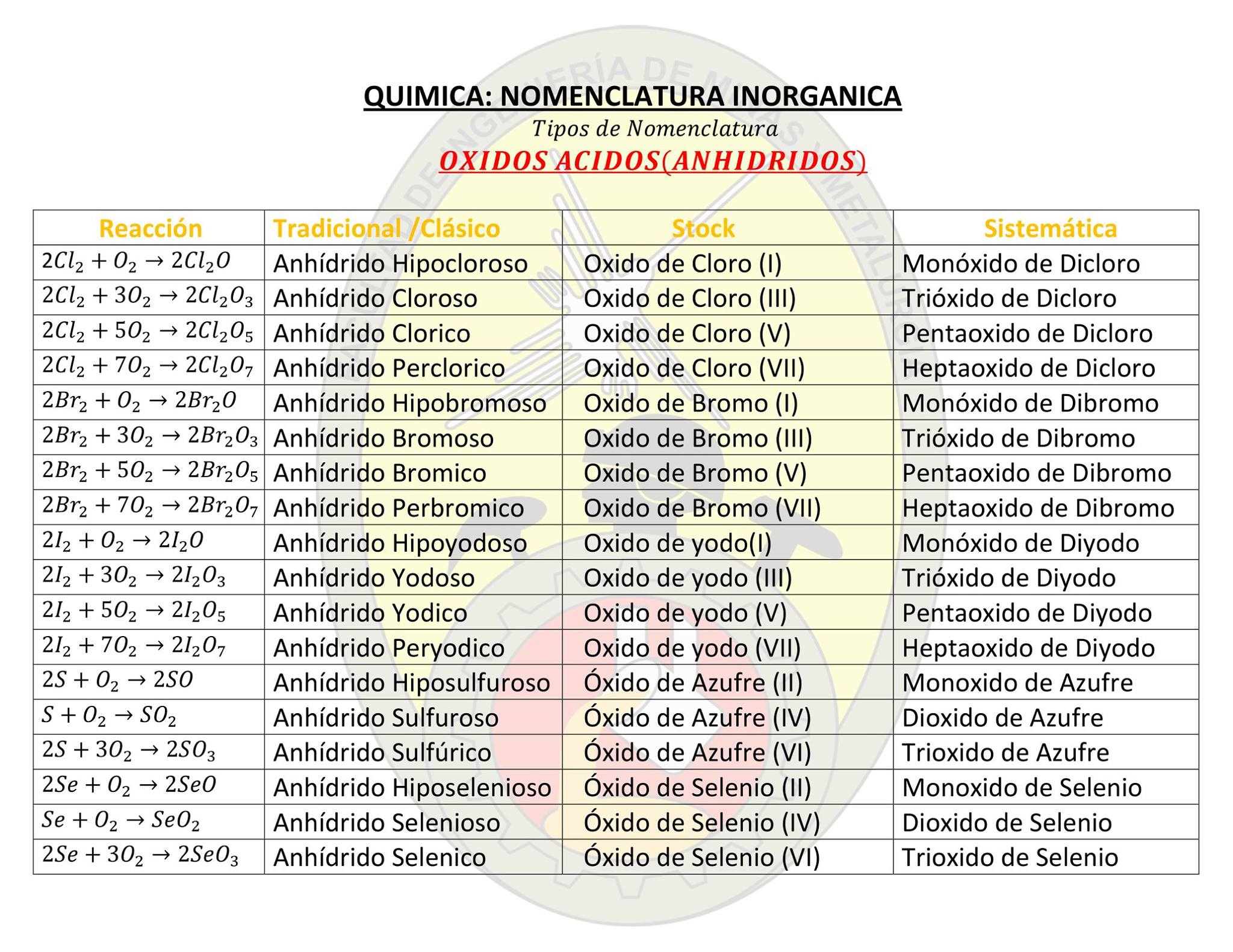 QUIMICA: NOMENCLATURA INORGANICA

Tipos de Nomenclatura

OXIDOS ACIDOS(ANHIDRIDOS)

| Reacción | Tradicional /Clásico | Stock | Sistemática |
|---|---|---|---|
| $2Cl_2 + O_2 \rightarrow 2Cl_2O$ | Anhídrido Hipocloroso | Oxido de Cloro (I) | Monóxido de Dicloro |
| $2Cl_2 + 3O_2 \rightarrow 2Cl_2O_3$ | Anhídrido Cloroso | Oxido de Cloro (III) | Trióxido de Dicloro |
| $2Cl_2 + 5O_2 \rightarrow 2Cl_2O_5$ | Anhídrido Clorico | Oxido de Cloro (V) | Pentaoxido de Dicloro |
| $2Cl_2 + 7O_2 \rightarrow 2Cl_2O_7$ | Anhídrido Perclorico | Oxido de Cloro (VII) | Heptaoxido de Dicloro |
| $2Br_2 + O_2 \rightarrow 2Br_2O$ | Anhídrido Hipobromoso | Oxido de Bromo (I) | Monóxido de Dibromo |
| $2Br_2 + 3O_2 \rightarrow 2Br_2O_3$ | Anhídrido Bromoso | Oxido de Bromo (III) | Trióxido de Dibromo |
| $2Br_2 + 5O_2 \rightarrow 2Br_2O_5$ | Anhídrido Bromico | Oxido de Bromo (V) | Pentaoxido de Dibromo |
| $2Br_2 + 7O_2 \rightarrow 2Br_2O_7$ | Anhídrido Perbromico | Oxido de Bromo (VII) | Heptaoxido de Dibromo |
| $2I_2 + O_2 \rightarrow 2I_2O$ | Anhídrido Hipoyodoso | Oxido de yodo(I) | Monóxido de Diyodo |
| $2I_2 + 3O_2 \rightarrow 2I_2O_3$ | Anhídrido Yodoso | Oxido de yodo (III) | Trióxido de Diyodo |
| $2I_2 + 5O_2 \rightarrow 2I_2O_5$ | Anhídrido Yodico | Oxido de yodo (V) | Pentaoxido de Diyodo |
| $2I_2 + 7O_2 \rightarrow 2I_2O_7$ | Anhídrido Peryodico | Oxido de yodo (VII) | Heptaoxido de Diyodo |
| $2S + O_2 \rightarrow 2SO$ | Anhídrido Hiposulfuroso | Óxido de Azufre (II) | Monoxido de Azufre |
| $S + O_2 \rightarrow SO_2$ | Anhídrido Sulfuroso | Óxido de Azufre (IV) | Dioxido de Azufre |
| $2S + 3O_2 \rightarrow 2SO_3$ | Anhídrido Sulfúrico | Óxido de Azufre (VI) | Trioxido de Azufre |
| $2Se + O_2 \rightarrow 2SeO$ | Anhídrido Hiposelenioso | Óxido de Selenio (II) | Monoxido de Selenio |
| $Se + O_2 \rightarrow SeO_2$ | Anhídrido Selenioso | Óxido de Selenio (IV) | Dioxido de Selenio |
| $2Se + 3O_2 \rightarrow 2SeO_3$ | Anhídrido Selenico | Óxido de Selenio (VI) | Trioxido de Selenio |